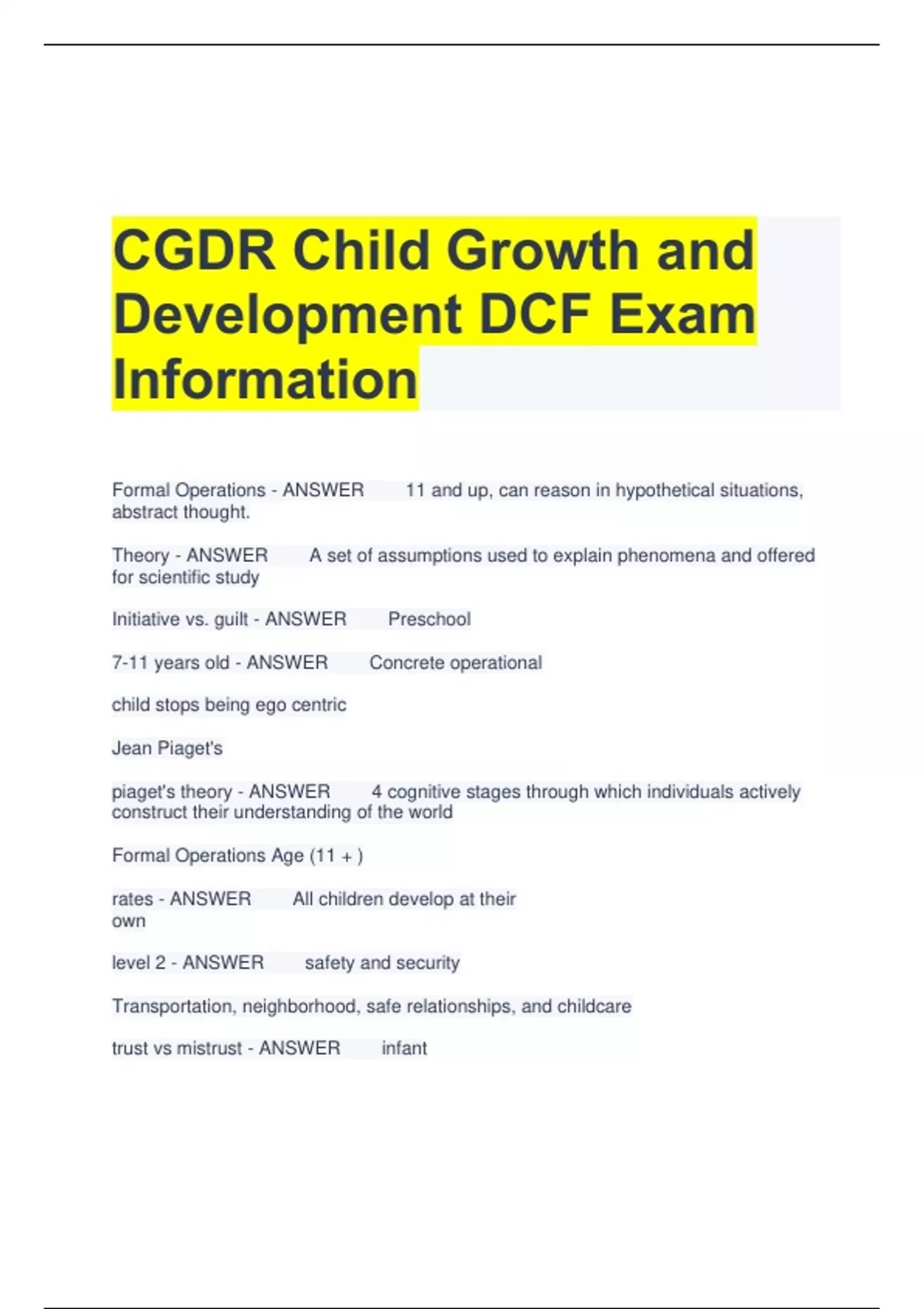 CGDR Child Growth and Development DCF Exam Information

Formal Operations - ANSWER 11 and up, can reason in hypothetical situations, abstract thought.

Theory - ANSWER A set of assumptions used to explain phenomena and offered for scientific study

Initiative vs. guilt - ANSWER Preschool

7-11 years old - ANSWER Concrete operational

child stops being ego centric

Jean Piaget's

piaget's theory - ANSWER 4 cognitive stages through which individuals actively construct their understanding of the world

Formal Operations Age (11 + )

rates - ANSWER All children develop at their own

level 2 - ANSWER safety and security

Transportation, neighborhood, safe relationships, and childcare

trust vs mistrust - ANSWER infant